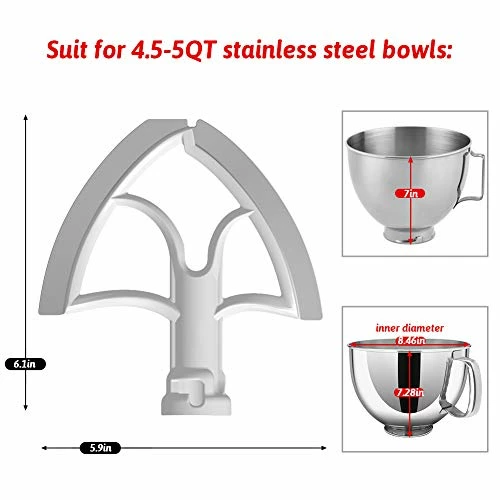 Suit for 4.5-5QT stainless steel bowls:

6.1in

5.9in

7in

inner diameter
8.46in

7.28in